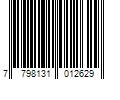 7 798131 012629